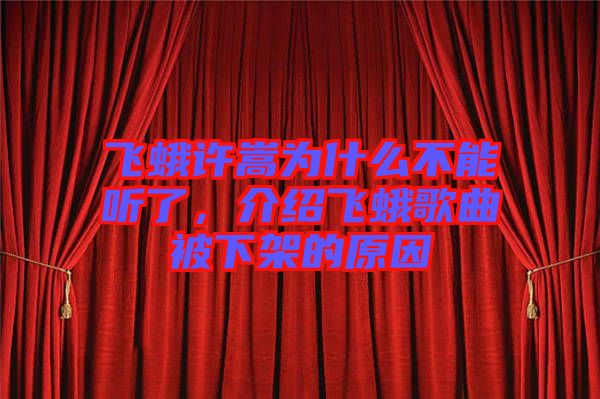 飞蛾许嵩为什么不能听了，介绍飞蛾歌曲被下架的原因